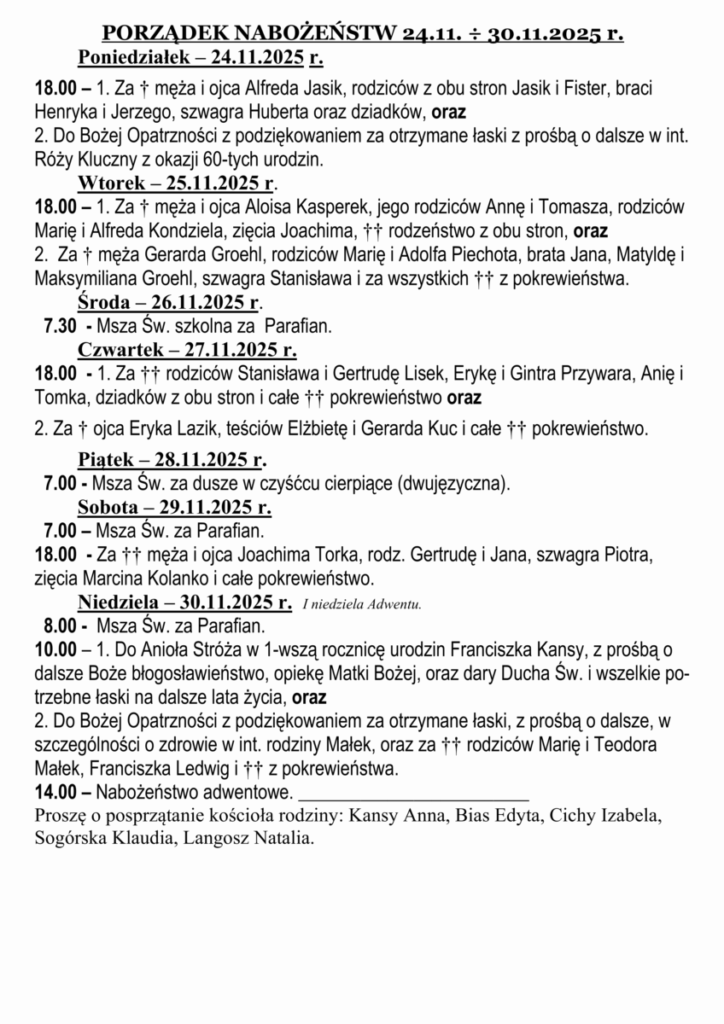 PORZĄDEK NABOŻEŃSTW 24.11. ÷ 30.11.2025 r.

Poniedziałek – 24.11.2025 r.

18.00 – 1. Za † męża i ojca Alfreda Jasik, rodziców z obu stron Jasik i Fister, braci Henryka i Jerzego, szwagra Huberta oraz dziadków, oraz
2. Do Bożej Opatrzności z podziękowaniem za otrzymane łaski z prośbą o dalsze w int. Róży Kluczny z okazji 60-tych urodzin.

Wtorek – 25.11.2025 r.

18.00 – 1. Za † męża i ojca Aloisa Kasperek, jego rodziców Annę i Tomasza, rodziców Marię i Alfreda Kondziela, zięcia Joachima, †† rodzeństwo z obu stron, oraz
2. Za † męża Gerarda Groehl, rodziców Marię i Adolfa Piechota, brata Jana, Matyldę i Maksymiliana Groehl, szwagra Stanisława i za wszystkich †† z pokrewieństwa.

Środa – 26.11.2025 r.

7.30 - Msza Św. szkolna za Parafian.

Czwartek – 27.11.2025 r.

18.00 - 1. Za †† rodziców Stanisława i Gertrudę Lisek, Erykę i Gintra Przywara, Anię i Tomka, dziadków z obu stron i całe †† pokrewieństwo oraz

2. Za † ojca Eryka Lazik, teściów Elżbietę i Gerarda Kuc i całe †† pokrewieństwo.

Piątek – 28.11.2025 r.

7.00 - Msza Św. za dusze w czyśćcu cierpiące (dwujęzyczna).

Sobota – 29.11.2025 r.

7.00 – Msza Św. za Parafian.
18.00 - Za †† męża i ojca Joachima Torka, rodz. Gertrudę i Jana, szwagra Piotra, zięcia Marcina Kolanko i całe pokrewieństwo.

Niedziela – 30.11.2025 r. I niedziela Adwentu.

8.00 - Msza Św. za Parafian.
10.00 – 1. Do Anioła Stróża w 1-wszą rocznicę urodzin Franciszka Kansy, z prośbą o dalsze Boże błogosławieństwo, opiekę Matki Bożej, oraz dary Ducha Św. i wszelkie potrzebne łaski na dalsze lata życia, oraz
2. Do Bożej Opatrzności z podziękowaniem za otrzymane łaski, z prośbą o dalsze, w szczególności o zdrowie w int. rodziny Małek, oraz za †† rodziców Marię i Teodora Małek, Franciszka Ledwig i †† z pokrewieństwa.
14.00 – Nabożeństwo adwentowe.

Proszę o posprzątanie kościoła rodziny: Kansy Anna, Bias Edyta, Cichy Izabela, Sogórska Klaudia, Langosz Natalia.